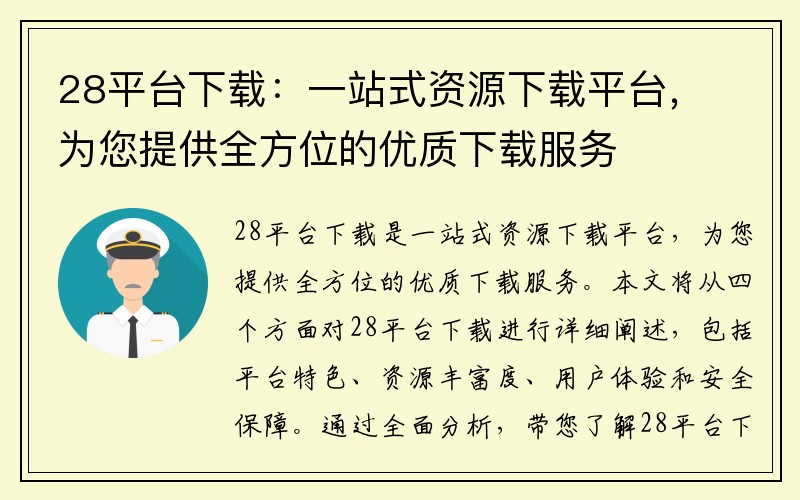 28平台下载：一站式资源下载平台，为您提供全方位的优质下载服务

28平台下载是一站式资源下载平台，为您提供全方位的优质下载服务。本文将从四个方面对28平台下载进行详细阐述，包括平台特色、资源丰富度、用户体验和安全保障。通过全面分析，带您了解28平台下